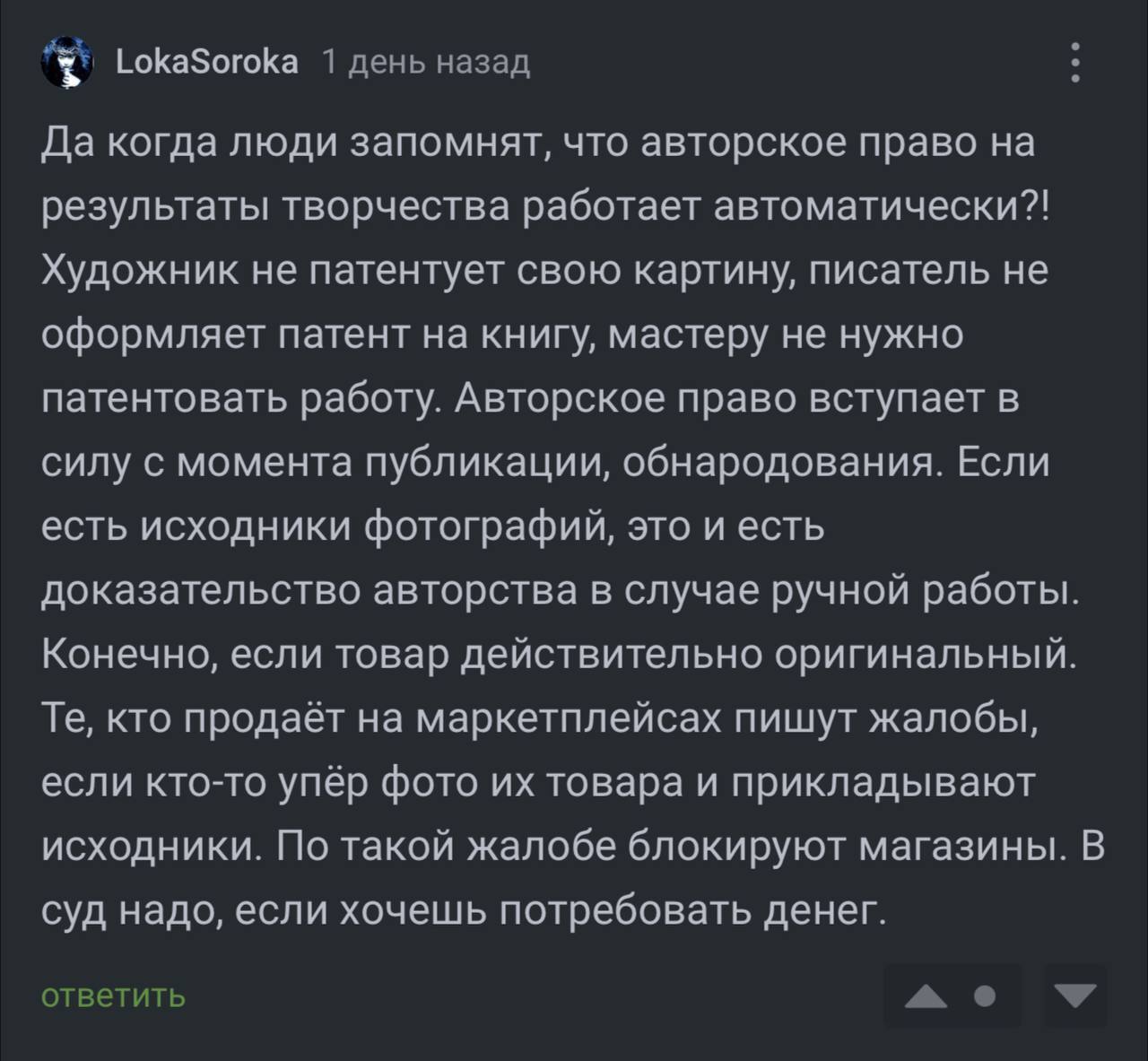 LokaSoroka 1 день назад

Да когда люди запомнят, что авторское право на результаты творчества работает автоматически?! Художник не патентует свою картину, писатель не оформляет патент на книгу, мастеру не нужно патентовать работу. Авторское право вступает в силу с момента публикации, обнародования. Если есть исходники фотографий, это и есть доказательство авторства в случае ручной работы. Конечно, если товар действительно оригинальный. Те, кто продаёт на маркетплейсах пишут жалобы, если кто-то упёр фото их товара и прикладывают исходники. По такой жалобе блокируют магазины. В суд надо, если хочешь потребовать денег.

ответить